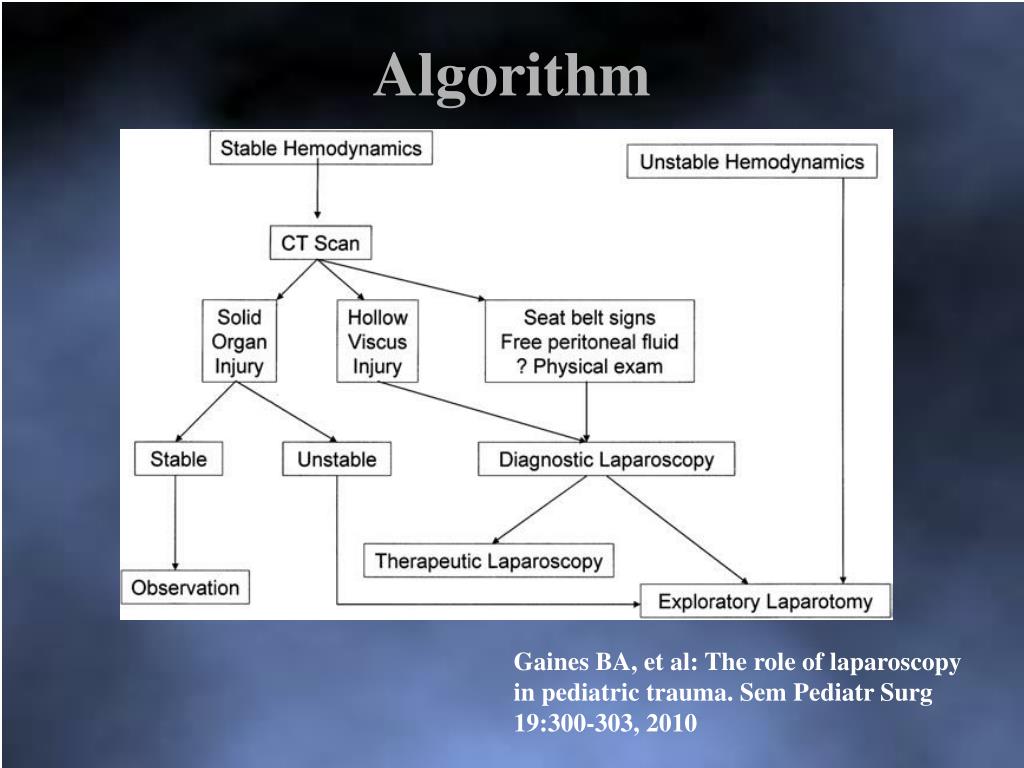 Algorithm

Stable Hemodynamics

Unstable Hemodynamics

CT Scan

Solid Organ Injury

Hollow Viscus Injury

Seat belt signs
Free peritoneal fluid
? Physical exam

Stable

Unstable

Diagnostic Laparoscopy

Therapeutic Laparoscopy

Observation

Exploratory Laparotomy

Gaines BA, et al: The role of laparoscopy in pediatric trauma. Sem Pediatr Surg 19:300-303, 2010